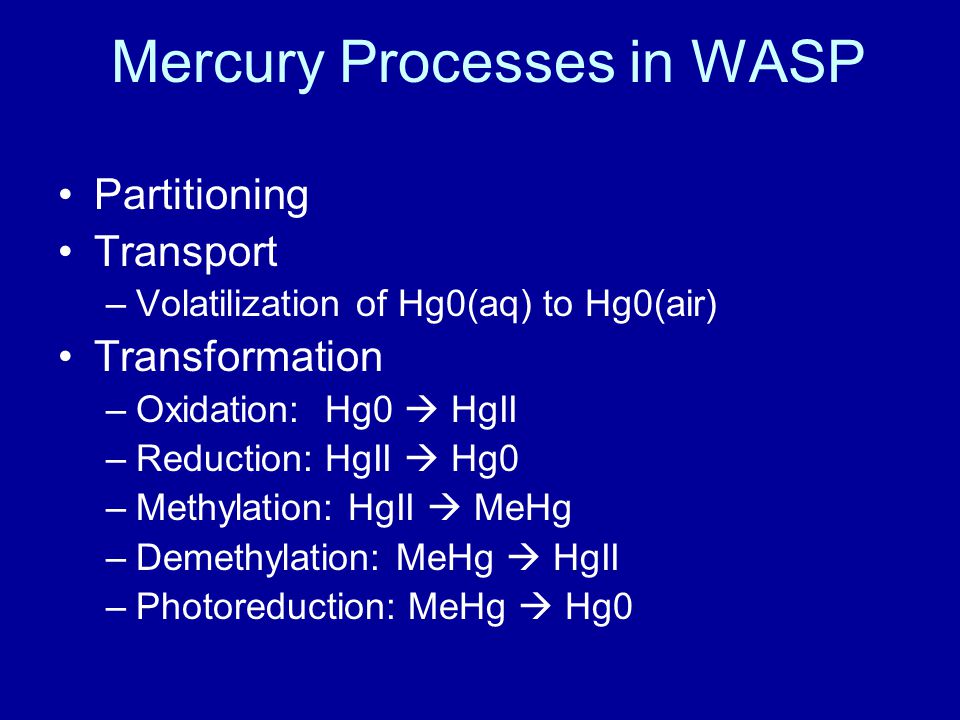 Mercury Processes in WASP

• Partitioning
• Transport
– Volatilization of Hg0(aq) to Hg0(air)
• Transformation
– Oxidation: Hg0 → HgII
– Reduction: HgII → Hg0
– Methylation: HgII → MeHg
– Demethylation: MeHg → HgII
– Photoreduction: MeHg → Hg0